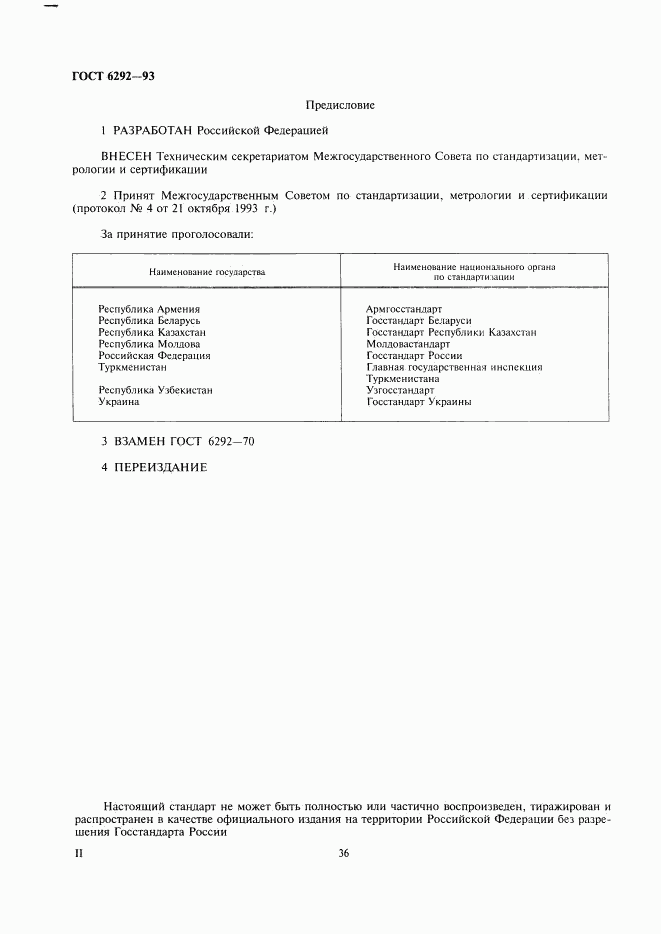 ГОСТ 6292—93

Предисловие

1 РАЗРАБОТАН Российской Федерацией

ВНЕСЕН Техническим секретариатом Межгосударственного Совета по стандартизации, метрологии и сертификации

2 Принят Межгосударственным Советом по стандартизации, метрологии и сертификации (протокол № 4 от 21 октября 1993 г.)

За принятие проголосовали:

| Наименование государства | Наименование национального органа по стандартизации |
|---|---|
| Республика Армения | Армгосстандарт |
| Республика Беларусь | Госстандарт Беларуси |
| Республика Казахстан | Госстандарт Республики Казахстан |
| Республика Молдова | Молдовастандарт |
| Российская Федерация | Госстандарт России |
| Туркменистан | Главная государственная инспекция Туркменистана |
| Республика Узбекистан | Узгосстандарт |
| Украина | Госстандарт Украины |

3 ВЗАМЕН ГОСТ 6292—70

4 ПЕРЕИЗДАНИЕ

Настоящий стандарт не может быть полностью или частично воспроизведен, тиражирован и распространен в качестве официального издания на территории Российской Федерации без разрешения Госстандарта России

II

36